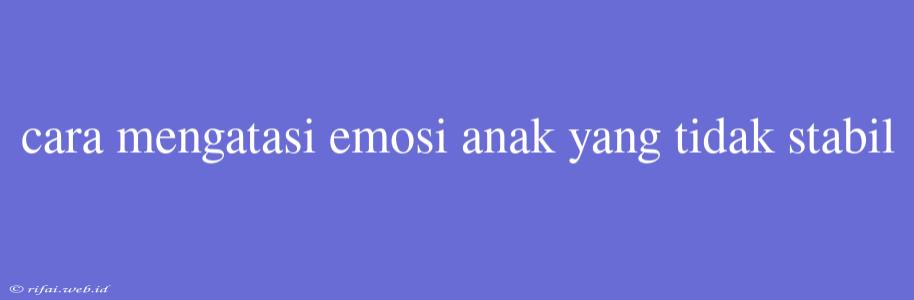 cara mengatasi emosi anak yang tidak stabil

© rifai.web.id